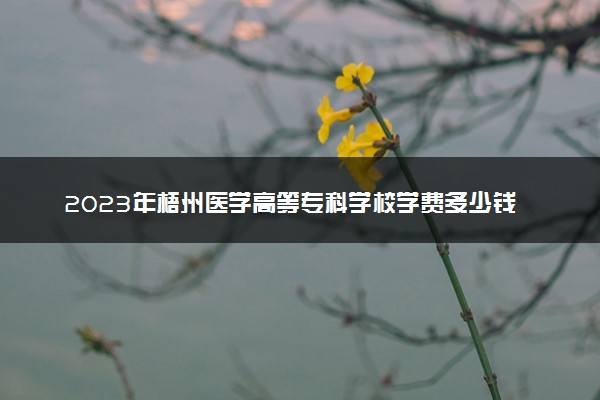 2023年梧州医学高等专科学校学费多少钱